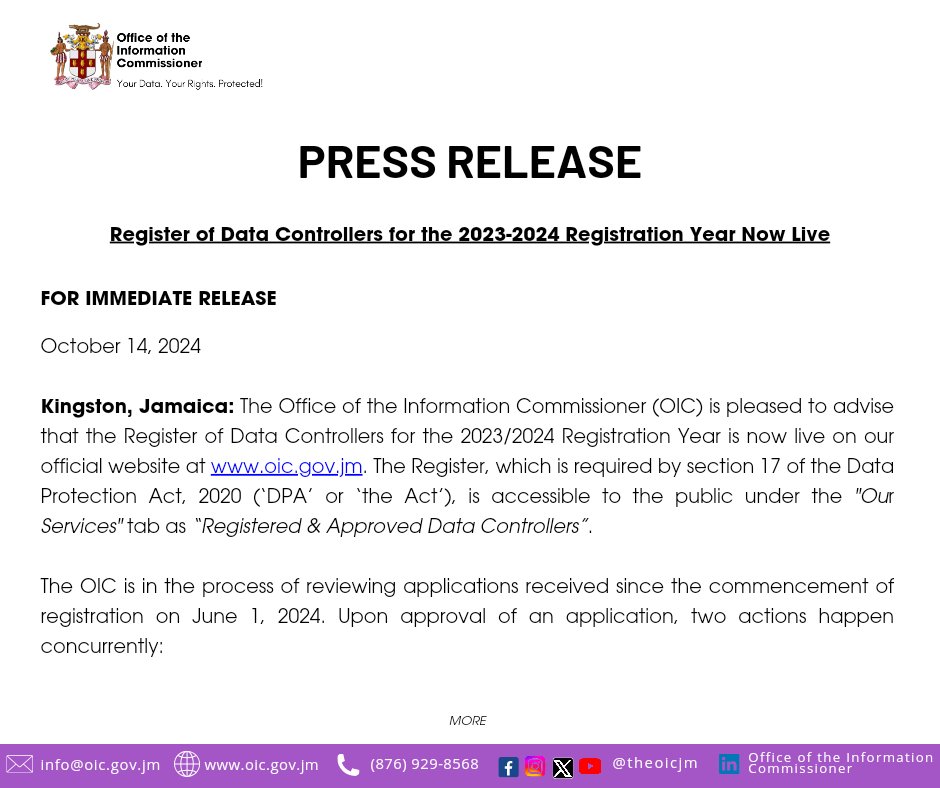 Office of the Information Commissioner
Your Data. Your Rights. Protected!

PRESS RELEASE

Register of Data Controllers for the 2023-2024 Registration Year Now Live

FOR IMMEDIATE RELEASE

October 14, 2024

Kingston, Jamaica: The Office of the Information Commissioner (OIC) is pleased to advise that the Register of Data Controllers for the 2023/2024 Registration Year is now live on our official website at www.oic.gov.jm. The Register, which is required by section 17 of the Data Protection Act, 2020 ('DPA' or 'the Act'), is accessible to the public under the "Our Services" tab as "Registered & Approved Data Controllers".

The OIC is in the process of reviewing applications received since the commencement of registration on June 1, 2024. Upon approval of an application, two actions happen concurrently:

MORE

info@oic.gov.jm www.oic.gov.jm (876) 929-8568 @theoicjm Office of the Information Commissioner